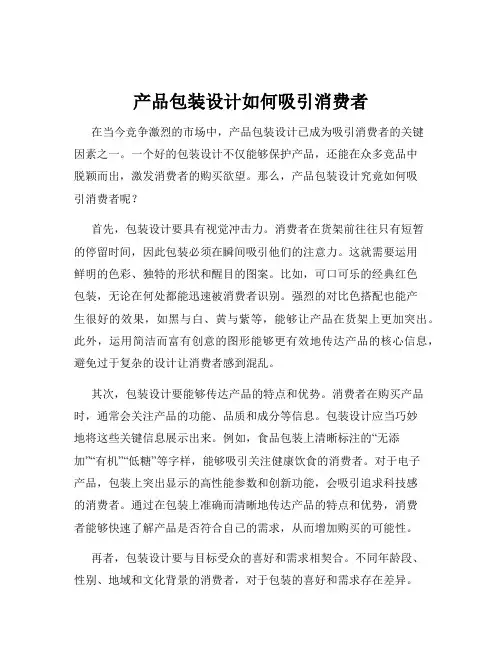 产品包装设计如何吸引消费者

在当今竞争激烈的市场中，产品包装设计已成为吸引消费者的关键因素之一。一个好的包装设计不仅能够保护产品，还能在众多竞品中脱颖而出，激发消费者的购买欲望。那么，产品包装设计究竟如何吸引消费者呢？

首先，包装设计要具有视觉冲击力。消费者在货架前往往只有短暂的停留时间，因此包装必须在瞬间吸引他们的注意力。这就需要运用鲜明的色彩、独特的形状和醒目的图案。比如，可口可乐的经典红色包装，无论在何处都能迅速被消费者识别。强烈的对比色搭配也能产生很好的效果，如黑与白、黄与紫等，能够让产品在货架上更加突出。此外，运用简洁而富有创意的图形能够更有效地传达产品的核心信息，避免过于复杂的设计让消费者感到混乱。

其次，包装设计要能够传达产品的特点和优势。消费者在购买产品时，通常会关注产品的功能、品质和成分等信息。包装设计应当巧妙地将这些关键信息展示出来。例如，食品包装上清晰标注的“无添加”“有机”“低糖”等字样，能够吸引关注健康饮食的消费者。对于电子产品，包装上突出显示的高性能参数和创新功能，会吸引追求科技感的消费者。通过在包装上准确而清晰地传达产品的特点和优势，消费者能够快速了解产品是否符合自己的需求，从而增加购买的可能性。

再者，包装设计要与目标受众的喜好和需求相契合。不同年龄段、性别、地域和文化背景的消费者，对于包装的喜好和需求存在差异。